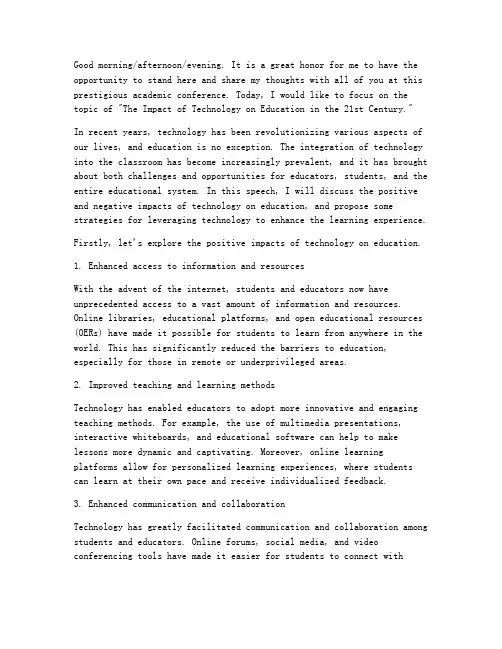 Good morning/afternoon/evening. It is a great honor for me to have the opportunity to stand here and share my thoughts with all of you at this prestigious academic conference. Today, I would like to focus on the topic of "The Impact of Technology on Education in the 21st Century."

In recent years, technology has been revolutionizing various aspects of our lives, and education is no exception. The integration of technology into the classroom has become increasingly prevalent, and it has brought about both challenges and opportunities for educators, students, and the entire educational system. In this speech, I will discuss the positive and negative impacts of technology on education, and propose some strategies for leveraging technology to enhance the learning experience.

Firstly, let's explore the positive impacts of technology on education.

1. Enhanced access to information and resources

With the advent of the internet, students and educators now have unprecedented access to a vast amount of information and resources. Online libraries, educational platforms, and open educational resources (OERs) have made it possible for students to learn from anywhere in the world. This has significantly reduced the barriers to education, especially for those in remote or underprivileged areas.

2. Improved teaching and learning methods

Technology has enabled educators to adopt more innovative and engaging teaching methods. For example, the use of multimedia presentations, interactive whiteboards, and educational software can help to make lessons more dynamic and captivating. Moreover, online learning platforms allow for personalized learning experiences, where students can learn at their own pace and receive individualized feedback.

3. Enhanced communication and collaboration

Technology has greatly facilitated communication and collaboration among students and educators. Online forums, social media, and video conferencing tools have made it easier for students to connect with